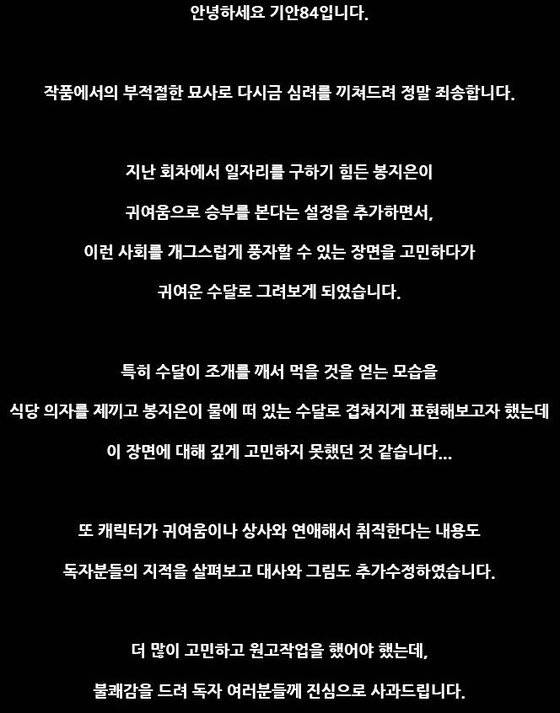 안녕하세요 기안84입니다.

작품에서의 부적절한 묘사로 다시금 심려를 끼쳐드려 정말 죄송합니다.

지난 회차에서 일자리를 구하기 힘든 봉지은이
귀여움으로 승부를 본다는 설정을 추가하면서,
이런 사회를 개그스럽게 풍자할 수 있는 장면을 고민하다가
귀여운 수달로 그려보게 되었습니다.

특히 수달이 조개를 깨서 먹을 것을 얻는 모습을
식당 의자를 제끼고 봉지은이 물에 떠 있는 수달로 겹쳐지게 표현해보고자 했는데
이 장면에 대해 깊게 고민하지 못했던 것 같습니다...

또 캐릭터가 귀여움이나 상사와 연애해서 취직한다는 내용도
독자분들의 지적을 살펴보고 대사와 그림도 추가수정하였습니다.

더 많이 고민하고 원고작업을 했어야 했는데,
불쾌감을 드려 독자 여러분들께 진심으로 사과드립니다.